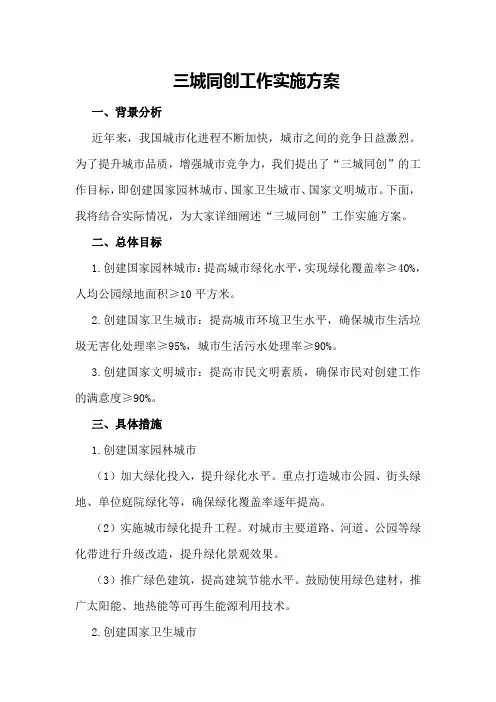 三城同创工作实施方案

一、背景分析

近年来，我国城市化进程不断加快，城市之间的竞争日益激烈。为了提升城市品质，增强城市竞争力，我们提出了“三城同创”的工作目标，即创建国家园林城市、国家卫生城市、国家文明城市。下面，我将结合实际情况，为大家详细阐述“三城同创”工作实施方案。

二、总体目标

1.创建国家园林城市：提高城市绿化水平，实现绿化覆盖率≥40%，人均公园绿地面积≥10平方米。

2.创建国家卫生城市：提高城市环境卫生水平，确保城市生活垃圾无害化处理率≥95%，城市生活污水处理率≥90%。

3.创建国家文明城市：提高市民文明素质，确保市民对创建工作的满意度≥90%。

三、具体措施

1.创建国家园林城市

（1）加大绿化投入，提升绿化水平。重点打造城市公园、街头绿地、单位庭院绿化等，确保绿化覆盖率逐年提高。

（2）实施城市绿化提升工程。对城市主要道路、河道、公园等绿化带进行升级改造，提升绿化景观效果。

（3）推广绿色建筑，提高建筑节能水平。鼓励使用绿色建材，推广太阳能、地热能等可再生能源利用技术。

2.创建国家卫生城市